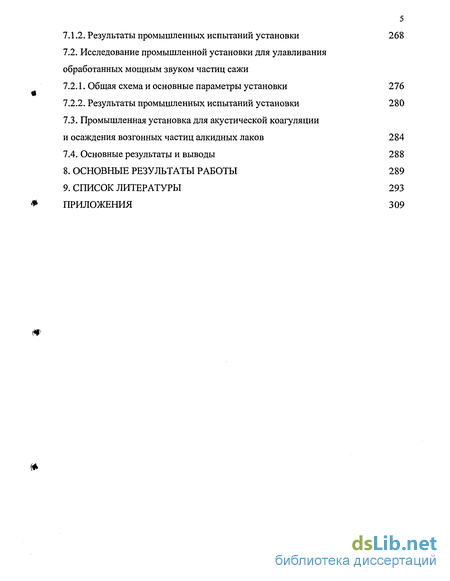 5

7.1.2. Результаты промышленных испытаний установки 268

7.2. Исследование промышленной установки для улавливания обработанных мощным звуком частиц сажи

7.2.1. Общая схема и основные параметры установки 276

7.2.2. Результаты промышленных испытаний установки 280

7.3. Промышленная установка для акустической коагуляции и осаждения возгонных частиц алкидных лаков 284

7.4. Основные результаты и выводы 288

8. ОСНОВНЫЕ РЕЗУЛЬТАТЫ РАБОТЫ 289

9. СПИСОК ЛИТЕРАТУРЫ 293

ПРИЛОЖЕНИЯ 309

dsLib.net
библиотека диссертаций